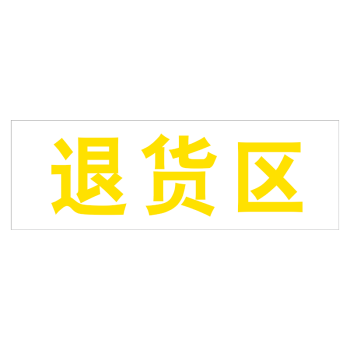 退货区